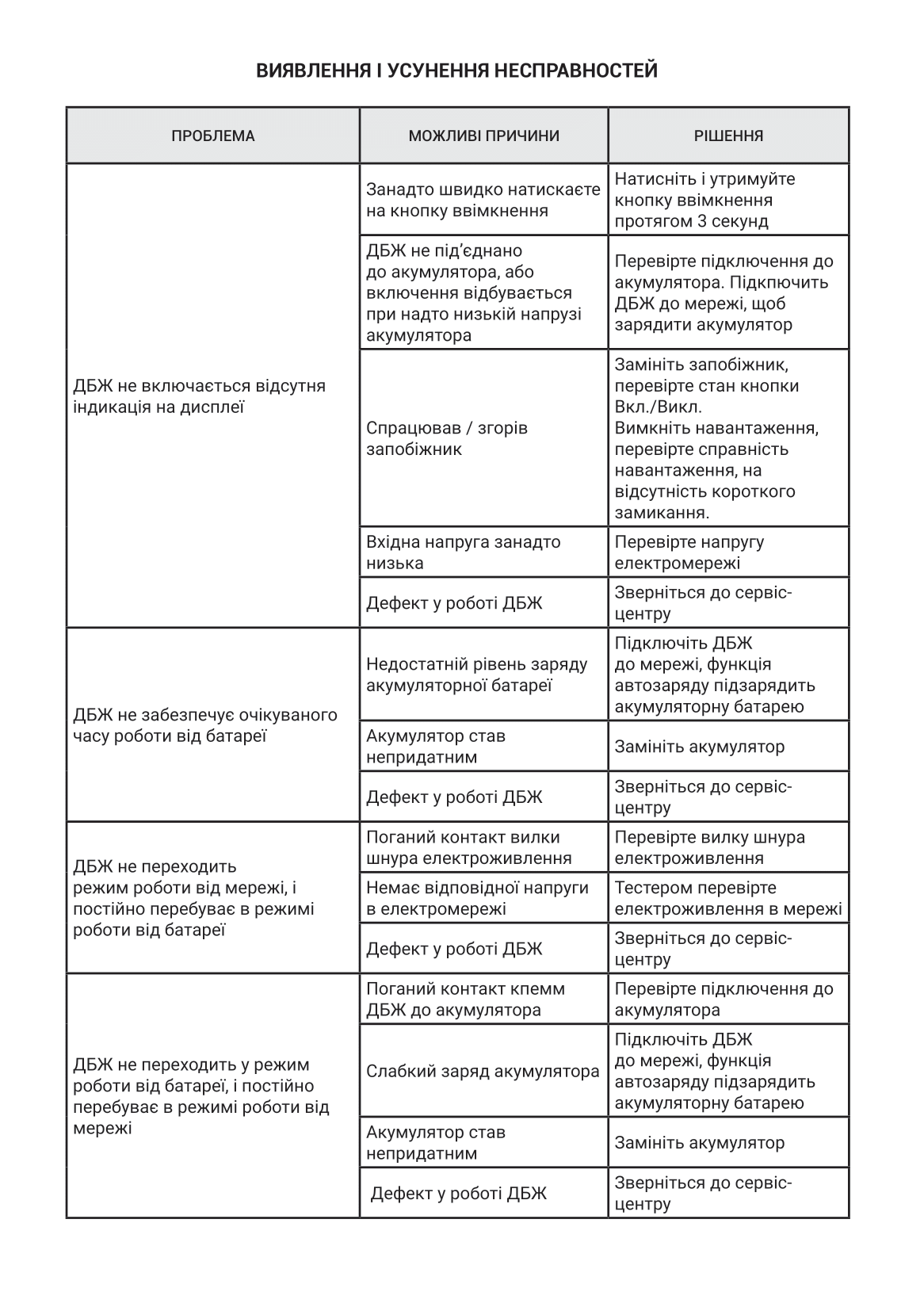 ВИЯВЛЕННЯ І УСУНЕННЯ НЕСПРАВНОСТЕЙ

| ПРОБЛЕМА | МОЖЛИВІ ПРИЧИНИ | РІШЕННЯ |
|---|---|---|
| ДБЖ не включається відсутня індикація на дисплеї | Занадто швидко натискаєте на кнопку ввімкнення | Натисніть і утримуйте кнопку ввімкнення протягом 3 секунд |
| | ДБЖ не під'єднано до акумулятора, або включення відбувається при надто низькій напрузі акумулятора | Перевірте підключення до акумулятора. Підкпючить ДБЖ до мережі, щоб зарядити акумулятор |
| | Спрацював / згорів запобіжник | Замініть запобіжник, перевірте стан кнопки Вкл./Викл. Вимкніть навантаження, перевірте справність навантаження, на відсутність короткого замикання. |
| | Вхідна напруга занадто низька | Перевірте напругу електромережі |
| | Дефект у роботі ДБЖ | Зверніться до сервіс-центру |
| ДБЖ не забезпечує очікуваного часу роботи від батареї | Недостатній рівень заряду акумуляторної батареї | Підключіть ДБЖ до мережі, функція автозаряду підзарядить акумуляторну батарею |
| | Акумулятор став непридатним | Замініть акумулятор |
| | Дефект у роботі ДБЖ | Зверніться до сервіс-центру |
| ДБЖ не переходить режим роботи від мережі, і постійно перебуває в режимі роботи від батареї | Поганий контакт вилки шнура електроживлення | Перевірте вилку шнура електроживлення |
| | Немає відповідної напруги в електромережі | Тестером перевірте електроживлення в мережі |
| | Дефект у роботі ДБЖ | Зверніться до сервіс-центру |
| ДБЖ не переходить у режим роботи від батареї, і постійно перебуває в режимі роботи від мережі | Поганий контакт кпемм ДБЖ до акумулятора | Перевірте підключення до акумулятора |
| | Слабкий заряд акумулятора | Підключіть ДБЖ до мережі, функція автозаряду підзарядить акумуляторну батарею |
| | Акумулятор став непридатним | Замініть акумулятор |
| | Дефект у роботі ДБЖ | Зверніться до сервіс-центру |